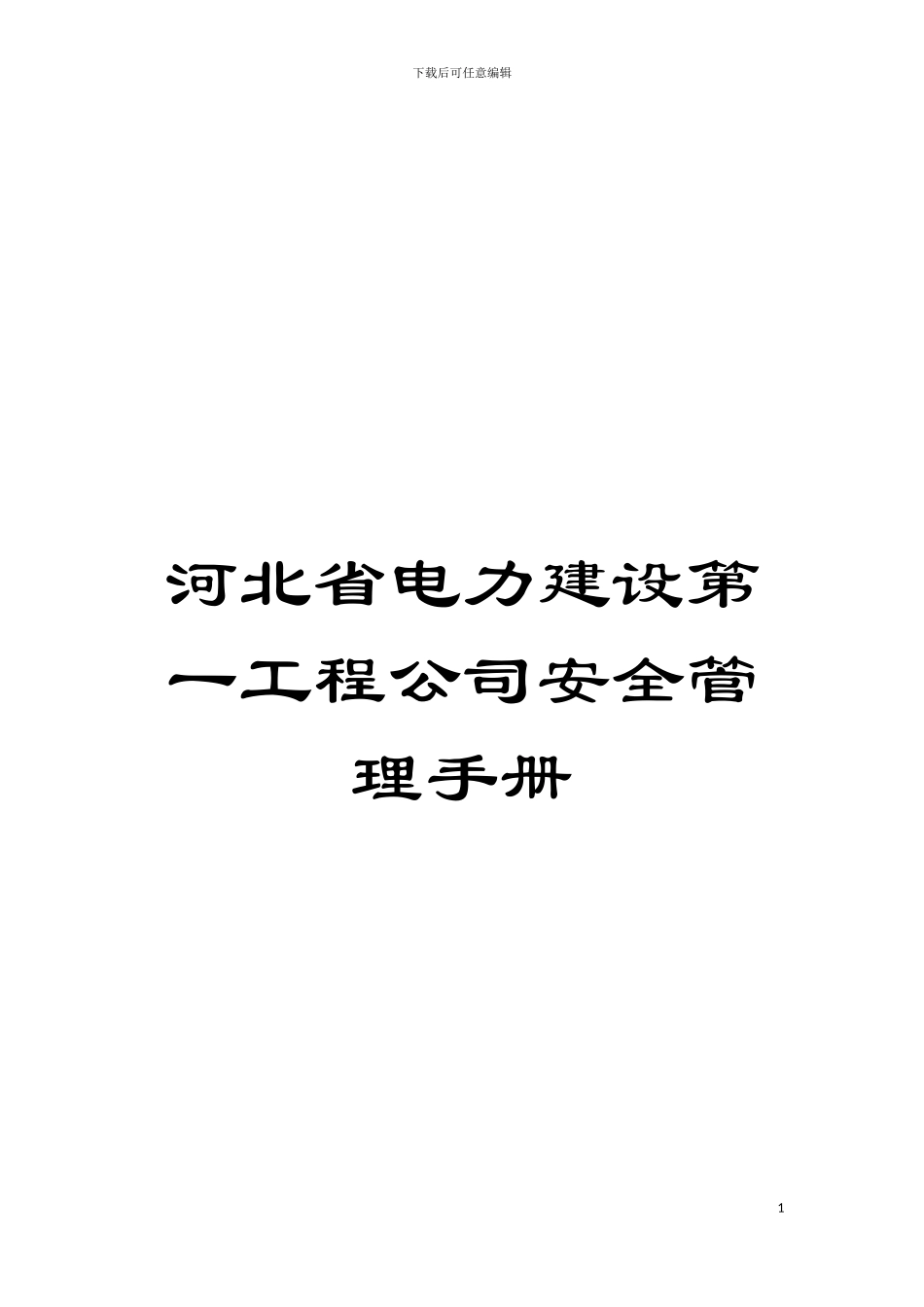 下载后可任意编辑

河北省电力建设第一工程公司安全管理手册

1